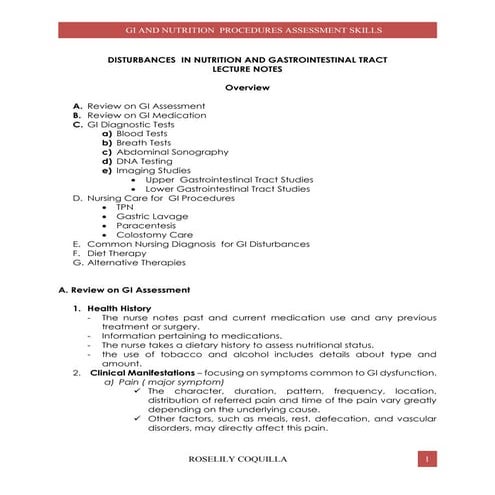 GI AND NUTRITION PROCEDURES ASSESSMENT SKILLS

DISTURBANCES IN NUTRITION AND GASTROINTESTINAL TRACT
LECTURE NOTES

Overview

A. Review on GI Assessment
B. Review on GI Medication
C. GI Diagnostic Tests
a) Blood Tests
b) Breath Tests
c) Abdominal Sonography
d) DNA Testing
e) Imaging Studies
• Upper Gastrointestinal Tract Studies
• Lower Gastrointestinal Tract Studies
D. Nursing Care for GI Procedures
• TPN
• Gastric Lavage
• Paracentesis
• Colostomy Care
E. Common Nursing Diagnosis for GI Disturbances
F. Diet Therapy
G. Alternative Therapies

A. Review on GI Assessment

1. Health History
- The nurse notes past and current medication use and any previous treatment or surgery.
- Information pertaining to medications.
- The nurse takes a dietary history to assess nutritional status.
- the use of tobacco and alcohol includes details about type and amount.
2. Clinical Manifestations – focusing on symptoms common to GI dysfunction.
a) Pain ( major symptom)
✓ The character, duration, pattern, frequency, location, distribution of referred pain and time of the pain vary greatly depending on the underlying cause.
✓ Other factors, such as meals, rest, defecation, and vascular disorders, may directly affect this pain.

ROSELILY COQUILLA

1